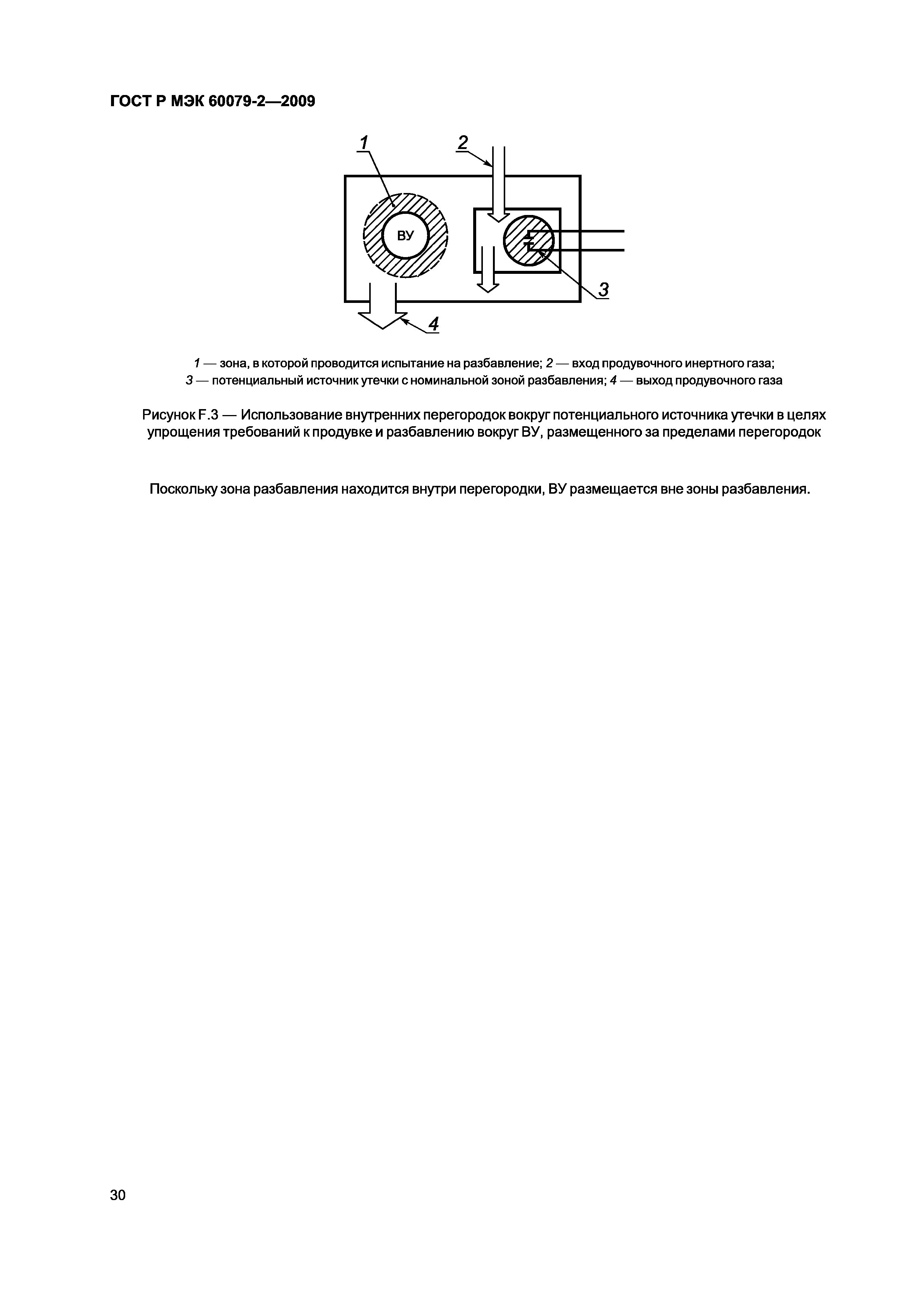 ГОСТ Р МЭК 60079-2—2009

1

2

ВУ

3

4

1 — зона, в которой проводится испытание на разбавление; 2 — вход продувочного инертного газа; 3 — потенциальный источник утечки с номинальной зоной разбавления; 4 — выход продувочного газа

Рисунок F.3 — Использование внутренних перегородок вокруг потенциального источника утечки в целях упрощения требований к продувке и разбавлению вокруг ВУ, размещенного за пределами перегородок

Поскольку зона разбавления находится внутри перегородки, ВУ размещается вне зоны разбавления.

30